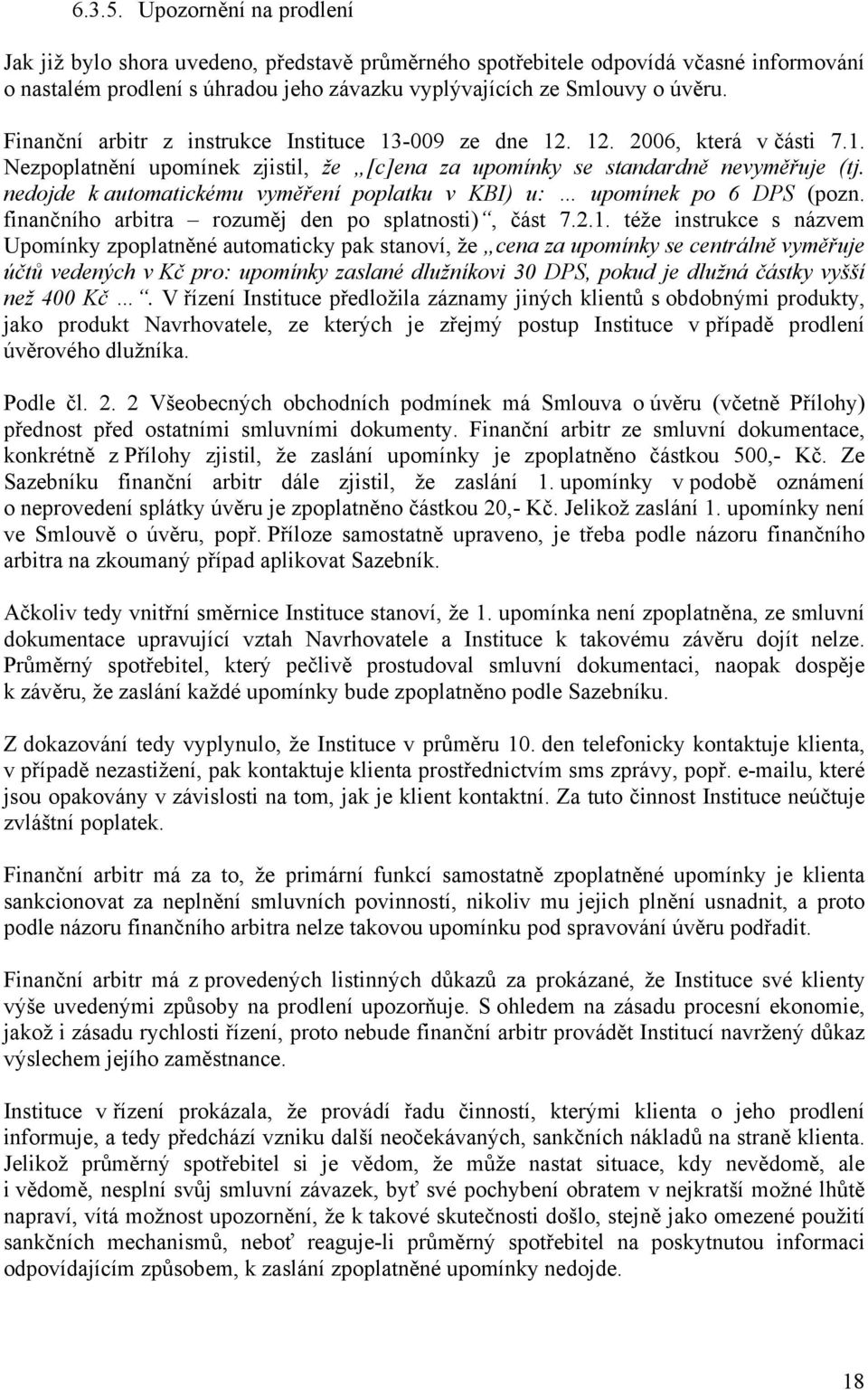 6.3.5. Upozornění na prodlení

Jak již bylo shora uvedeno, představě průměrného spotřebitele odpovídá včasné informování o nastalém prodlení s úhradou jeho závazku vyplývajících ze Smlouvy o úvěru.

Finanční arbitr z instrukce Instituce 13-009 ze dne 12. 12. 2006, která v části 7.1. Nezpoplatnění upomínek zjistil, že „[c]ena za upomínky se standardně nevyměřuje (tj. nedojde k automatickému vyměření poplatku v KBI) u: … upomínek po 6 DPS (pozn. finančního arbitra – rozuměj den po splatnosti)“, část 7.2.1. téže instrukce s názvem Upomínky zpoplatněné automaticky pak stanoví, že „cena za upomínky se centrálně vyměřuje účtů vedených v Kč pro: upomínky zaslané dlužníkovi 30 DPS, pokud je dlužná částky vyšší než 400 Kč …“. V řízení Instituce předložila záznamy jiných klientů s obdobnými produkty, jako produkt Navrhovatele, ze kterých je zřejmý postup Instituce v případě prodlení úvěrového dlužníka.

Podle čl. 2. 2 Všeobecných obchodních podmínek má Smlouva o úvěru (včetně Přílohy) přednost před ostatními smluvními dokumenty. Finanční arbitr ze smluvní dokumentace, konkrétně z Přílohy zjistil, že zaslání upomínky je zpoplatněno částkou 500,- Kč. Ze Sazebníku finanční arbitr dále zjistil, že zaslání 1. upomínky v podobě oznámení o neprovedení splátky úvěru je zpoplatněno částkou 20,- Kč. Jelikož zaslání 1. upomínky není ve Smlouvě o úvěru, popř. Příloze samostatně upraveno, je třeba podle názoru finančního arbitra na zkoumaný případ aplikovat Sazebník.

Ačkoliv tedy vnitřní směrnice Instituce stanoví, že 1. upomínka není zpoplatněna, ze smluvní dokumentace upravující vztah Navrhovatele a Instituce k takovému závěru dojít nelze. Průměrný spotřebitel, který pečlivě prostudoval smluvní dokumentaci, naopak dospěje k závěru, že zaslání každé upomínky bude zpoplatněno podle Sazebníku.

Z dokazování tedy vyplynulo, že Instituce v průměru 10. den telefonicky kontaktuje klienta, v případě nezastižení, pak kontaktuje klienta prostřednictvím sms zprávy, popř. e-mailu, které jsou opakovány v závislosti na tom, jak je klient kontaktní. Za tuto činnost Instituce neúčtuje zvláštní poplatek.

Finanční arbitr má za to, že primární funkcí samostatně zpoplatněné upomínky je klienta sankcionovat za neplnění smluvních povinností, nikoliv mu jejich plnění usnadnit, a proto podle názoru finančního arbitra nelze takovou upomínku pod spravování úvěru podřadit.

Finanční arbitr má z provedených listinných důkazů za prokázané, že Instituce své klienty výše uvedenými způsoby na prodlení upozorňuje. S ohledem na zásadu procesní ekonomie, jakož i zásadu rychlosti řízení, proto nebude finanční arbitr provádět Institucí navržený důkaz výslechem jejího zaměstnance.

Instituce v řízení prokázala, že provádí řadu činností, kterými klienta o jeho prodlení informuje, a tedy předchází vzniku další neočekávaných, sankčních nákladů na straně klienta. Jelikož průměrný spotřebitel si je vědom, že může nastat situace, kdy nevědomě, ale i vědomě, nesplní svůj smluvní závazek, byť své pochybení obratem v nejkratší možné lhůtě napraví, vítá možnost upozornění, že k takové skutečnosti došlo, stejně jako omezené použití sankčních mechanismů, neboť reaguje-li průměrný spotřebitel na poskytnutou informaci odpovídajícím způsobem, k zaslání zpoplatněné upomínky nedojde.

18